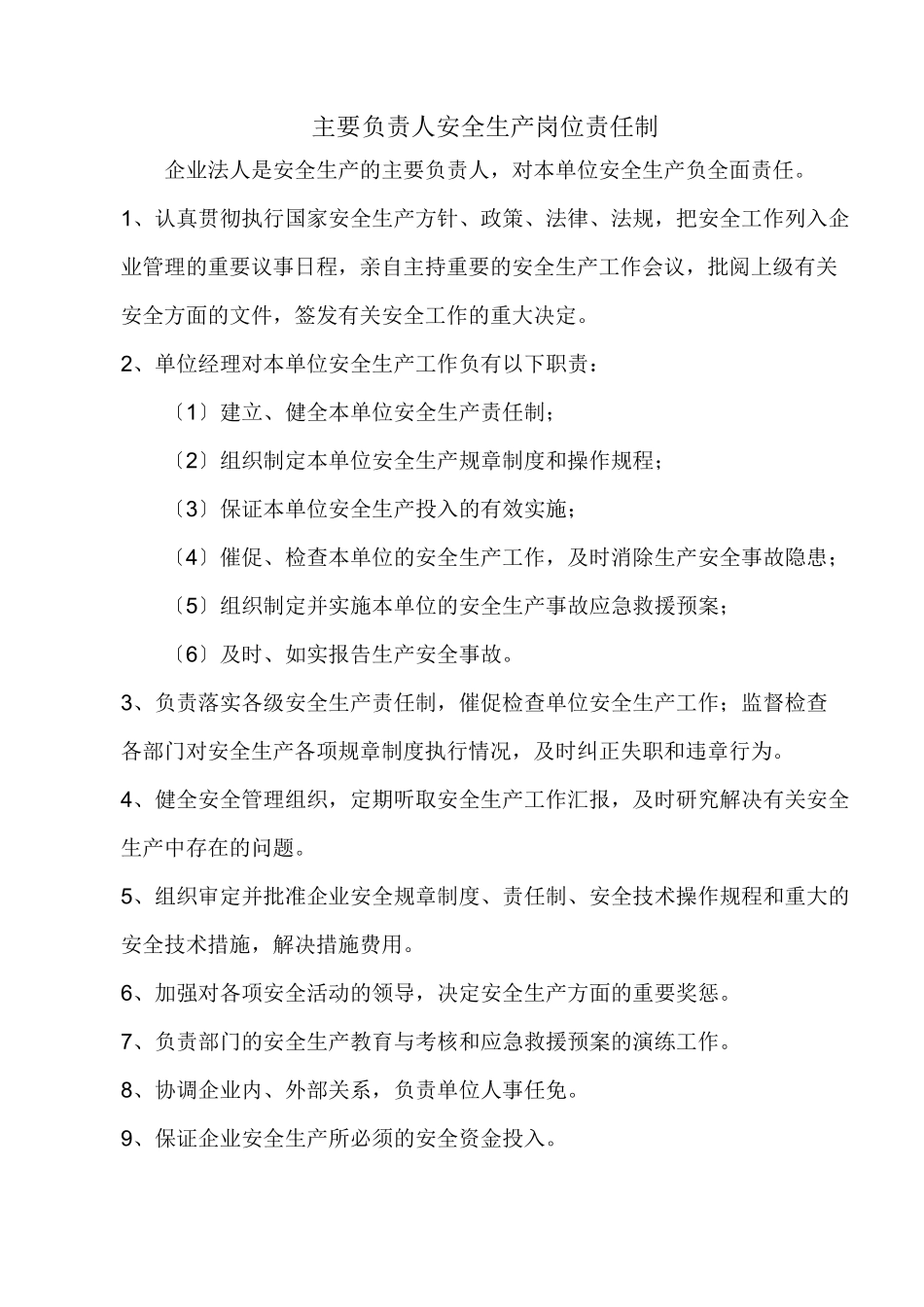 主要负责人安全生产岗位责任制

企业法人是安全生产的主要负责人，对本单位安全生产负全面责任。

1、认真贯彻执行国家安全生产方针、政策、法律、法规，把安全工作列入企业管理的重要议事日程，亲自主持重要的安全生产工作会议，批阅上级有关安全方面的文件，签发有关安全工作的重大决定。

2、单位经理对本单位安全生产工作负有以下职责：

〔1〕建立、健全本单位安全生产责任制；

〔2〕组织制定本单位安全生产规章制度和操作规程；

〔3〕保证本单位安全生产投入的有效实施；

〔4〕催促、检查本单位的安全生产工作，及时消除生产安全事故隐患；

〔5〕组织制定并实施本单位的安全生产事故应急救援预案；

〔6〕及时、如实报告生产安全事故。

3、负责落实各级安全生产责任制，催促检查单位安全生产工作；监督检查各部门对安全生产各项规章制度执行情况，及时纠正失职和违章行为。

4、健全安全管理组织，定期听取安全生产工作汇报，及时研究解决有关安全生产中存在的问题。

5、组织审定并批准企业安全规章制度、责任制、安全技术操作规程和重大的安全技术措施，解决措施费用。

6、加强对各项安全活动的领导，决定安全生产方面的重要奖惩。

7、负责部门的安全生产教育与考核和应急救援预案的演练工作。

8、协调企业内、外部关系，负责单位人事任免。

9、保证企业安全生产所必须的安全资金投入。